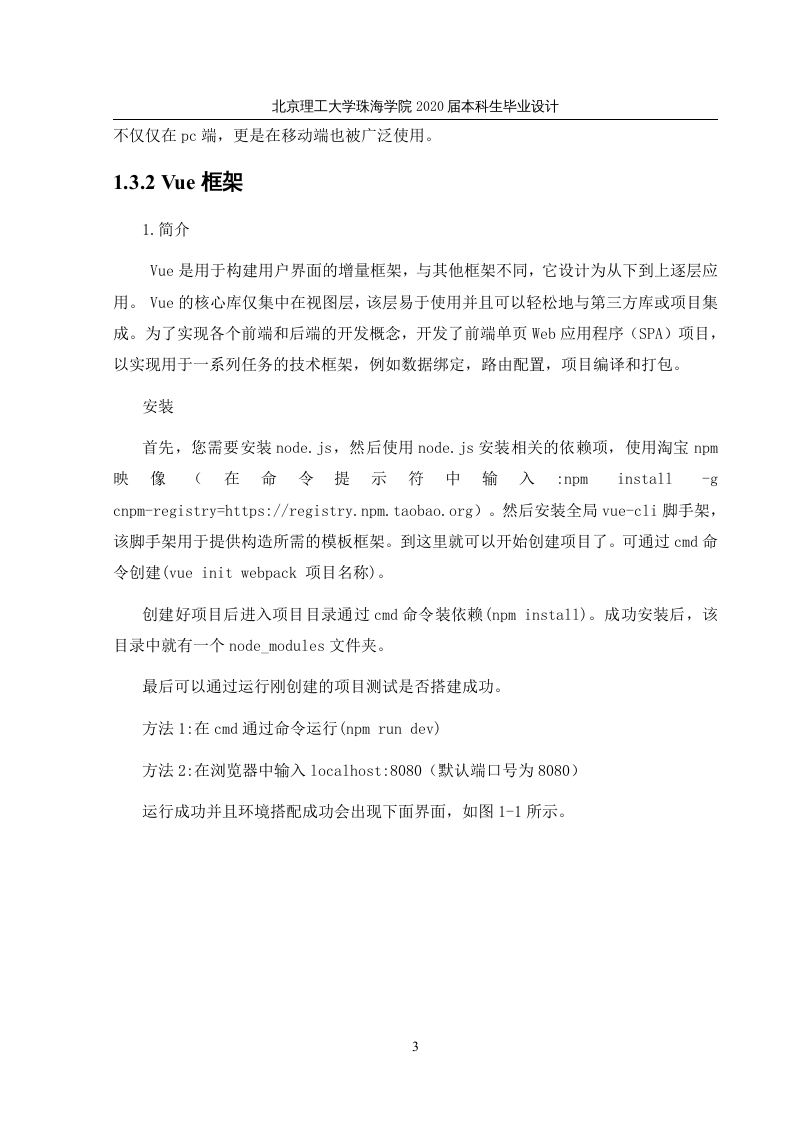 北京理工大学珠海学院 2020 届本科生毕业设计

不仅仅在 pc 端，更是在移动端也被广泛使用。

1.3.2 Vue 框架

1.简介

Vue 是用于构建用户界面的增量框架，与其他框架不同，它设计为从下到上逐层应用。 Vue 的核心库仅集中在视图层，该层易于使用并且可以轻松地与第三方库或项目集成。为了实现各个前端和后端的开发概念，开发了前端单页 Web 应用程序（SPA）项目，以实现用于一系列任务的技术框架，例如数据绑定，路由配置，项目编译和打包。

安装

首先，您需要安装 node.js，然后使用 node.js 安装相关的依赖项，使用淘宝 npm 映像（在命令提示符中输入 :npm install -g cnpm-registry=https://registry.npm.taobao.org）。然后安装全局 vue-cli 脚手架，该脚手架用于提供构造所需的模板框架。到这里就可以开始创建项目了。可通过 cmd 命令创建(vue init webpack 项目名称)。

创建好项目后进入项目目录通过 cmd 命令装依赖(npm install)。成功安装后，该目录中就有一个 node_modules 文件夹。

最后可以通过运行刚创建的项目测试是否搭建成功。

方法 1:在 cmd 通过命令运行(npm run dev)

方法 2:在浏览器中输入 localhost:8080（默认端口号为 8080）

运行成功并且环境搭配成功会出现下面界面，如图 1-1 所示。

3